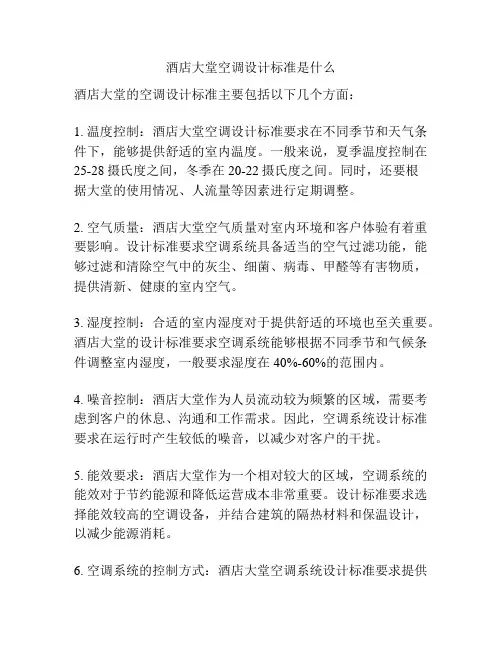 酒店大堂空调设计标准是什么

酒店大堂的空调设计标准主要包括以下几个方面：

1. 温度控制：酒店大堂空调设计标准要求在不同季节和天气条件下，能够提供舒适的室内温度。一般来说，夏季温度控制在25-28摄氏度之间，冬季在20-22摄氏度之间。同时，还要根据大堂的使用情况、人流量等因素进行定期调整。

2. 空气质量：酒店大堂空气质量对室内环境和客户体验有着重要影响。设计标准要求空调系统具备适当的空气过滤功能，能够过滤和清除空气中的灰尘、细菌、病毒、甲醛等有害物质，提供清新、健康的室内空气。

3. 湿度控制：合适的室内湿度对于提供舒适的环境也至关重要。酒店大堂的设计标准要求空调系统能够根据不同季节和气候条件调整室内湿度，一般要求湿度在40%-60%的范围内。

4. 噪音控制：酒店大堂作为人员流动较为频繁的区域，需要考虑到客户的休息、沟通和工作需求。因此，空调系统设计标准要求在运行时产生较低的噪音，以减少对客户的干扰。

5. 能效要求：酒店大堂作为一个相对较大的区域，空调系统的能效对于节约能源和降低运营成本非常重要。设计标准要求选择能效较高的空调设备，并结合建筑的隔热材料和保温设计，以减少能源消耗。

6. 空调系统的控制方式：酒店大堂空调系统设计标准要求提供